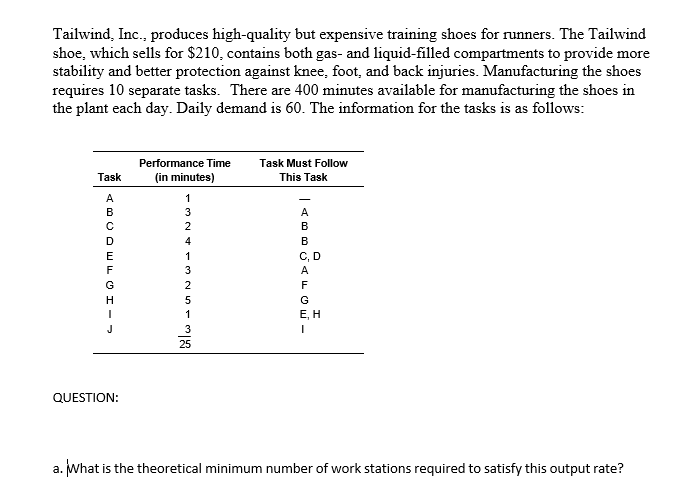 Tailwind, Inc., produces high-quality but expensive training shoes for runners. The Tailwind shoe, which sells for $210, contains both gas- and liquid-filled compartments to provide more stability and better protection against knee, foot, and back injuries. Manufacturing the shoes requires 10 separate tasks. There are 400 minutes available for manufacturing the shoes in the plant each day. Daily demand is 60. The information for the tasks is as follows:

| Task | Performance Time (in minutes) | Task Must Follow This Task |
|---|---|---|
| A | 1 | — |
| B | 3 | A |
| C | 2 | B |
| D | 4 | B |
| E | 1 | C, D |
| F | 3 | A |
| G | 2 | F |
| H | 5 | G |
| I | 1 | E, H |
| J | 3 | I |
| | 25 | |

QUESTION:

a. What is the theoretical minimum number of work stations required to satisfy this output rate?